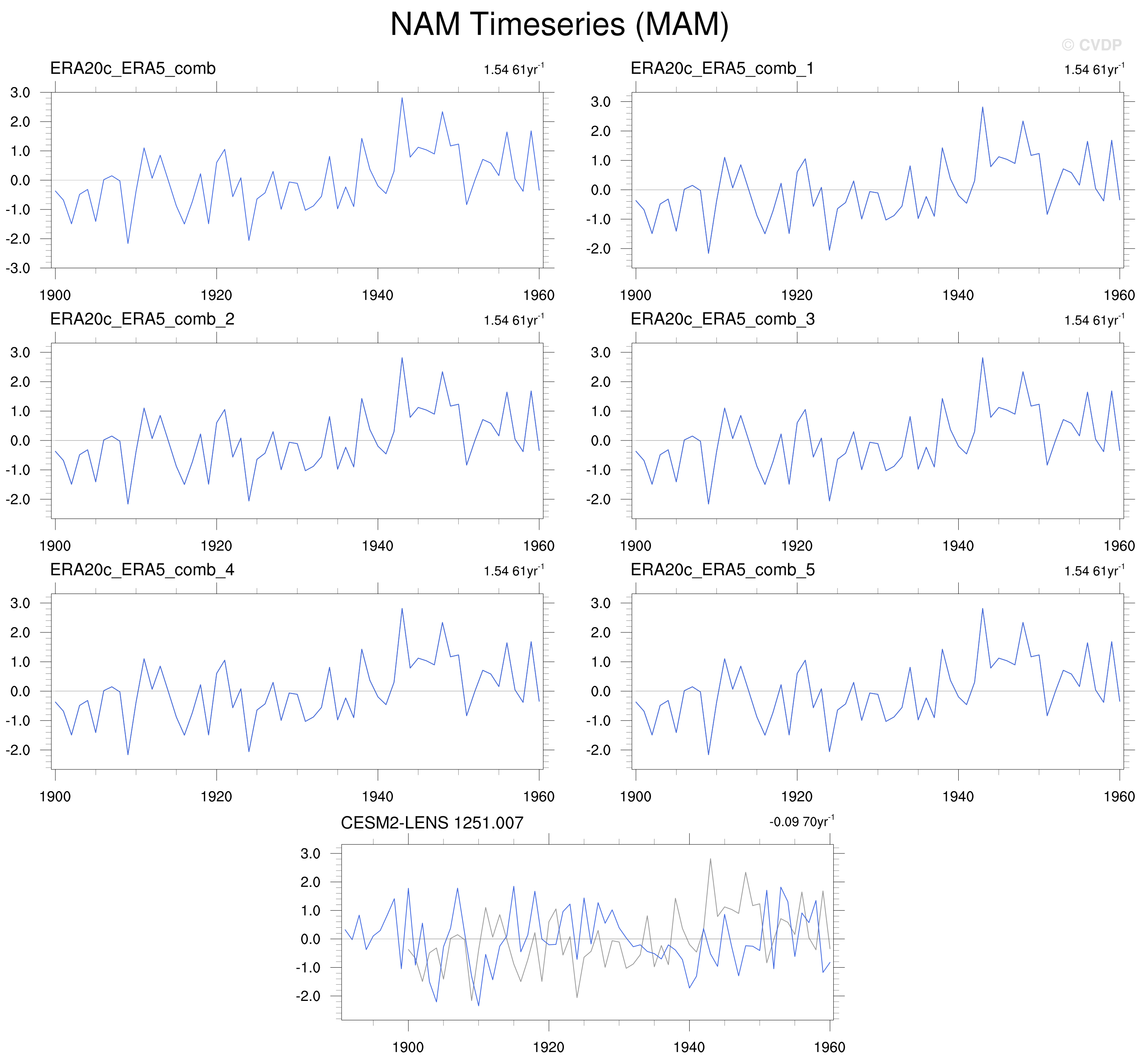 NAM Timeseries (MAM)

© CVDP

ERA20c_ERA5_comb

1.54 61yr$^{-1}$

3.0
2.0
1.0
0.0
-1.0
-2.0
-3.0

1900 1920 1940 1960

ERA20c_ERA5_comb_1

1.54 61yr$^{-1}$

3.0
2.0
1.0
0.0
-1.0
-2.0

1900 1920 1940 1960

ERA20c_ERA5_comb_2

1.54 61yr$^{-1}$

3.0
2.0
1.0
0.0
-1.0
-2.0

1900 1920 1940 1960

ERA20c_ERA5_comb_3

1.54 61yr$^{-1}$

3.0
2.0
1.0
0.0
-1.0
-2.0

1900 1920 1940 1960

ERA20c_ERA5_comb_4

1.54 61yr$^{-1}$

3.0
2.0
1.0
0.0
-1.0
-2.0

1900 1920 1940 1960

ERA20c_ERA5_comb_5

1.54 61yr$^{-1}$

3.0
2.0
1.0
0.0
-1.0
-2.0

1900 1920 1940 1960

CESM2-LENS 1251.007

-0.09 70yr$^{-1}$

3.0
2.0
1.0
0.0
-1.0
-2.0

1900 1920 1940 1960